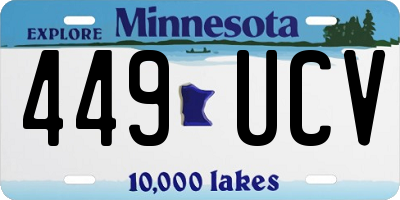 EXPLORE Minnesota

449 UCV

10,000 lakes